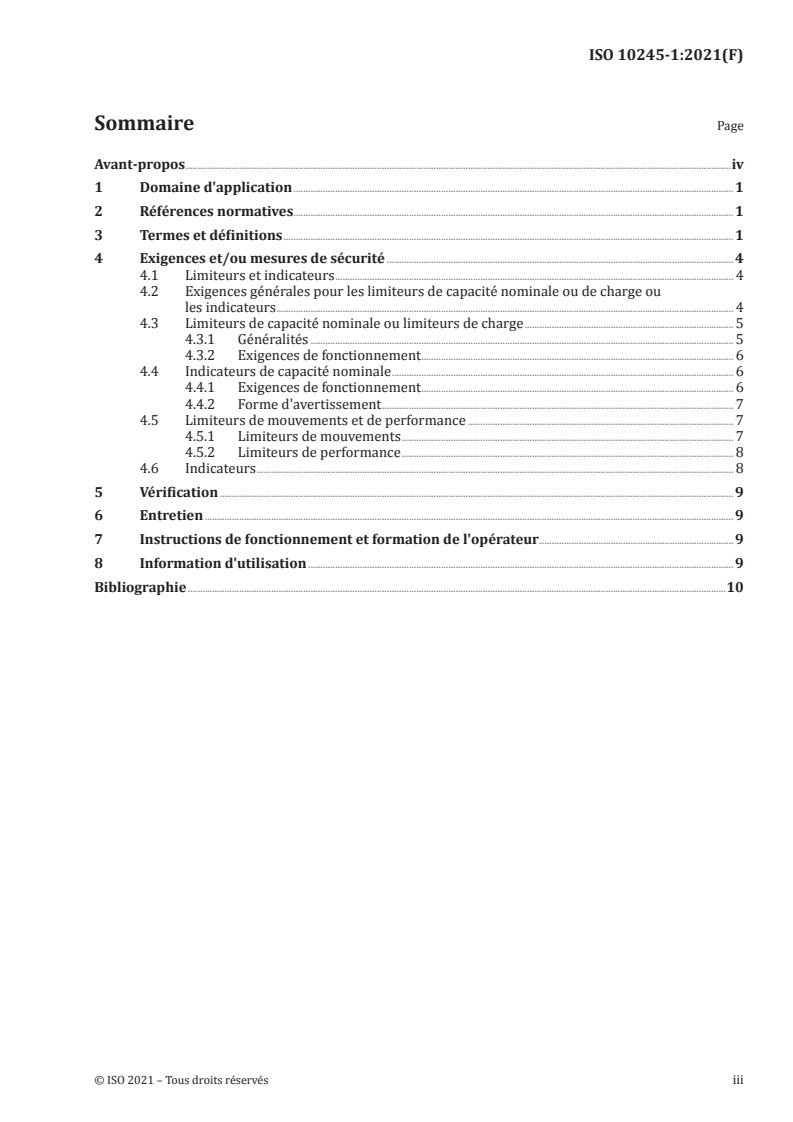 ISO 10245-1:2021(F)

Sommaire

Page

Avant-propos iv
1 Domaine d'application 1
2 Références normatives 1
3 Termes et définitions 1
4 Exigences et/ou mesures de sécurité 4
4.1 Limiteurs et indicateurs 4
4.2 Exigences générales pour les limiteurs de capacité nominale ou de charge ou les indicateurs 4
4.3 Limiteurs de capacité nominale ou limiteurs de charge 5
4.3.1 Généralités 5
4.3.2 Exigences de fonctionnement 6
4.4 Indicateurs de capacité nominale 6
4.4.1 Exigences de fonctionnement 6
4.4.2 Forme d'avertissement 7
4.5 Limiteurs de mouvements et de performance 7
4.5.1 Limiteurs de mouvements 7
4.5.2 Limiteurs de performance 8
4.6 Indicateurs 8
5 Vérification 9
6 Entretien 9
7 Instructions de fonctionnement et formation de l'opérateur 9
8 Information d'utilisation 9
Bibliographie 10

© ISO 2021 – Tous droits réservés

iii